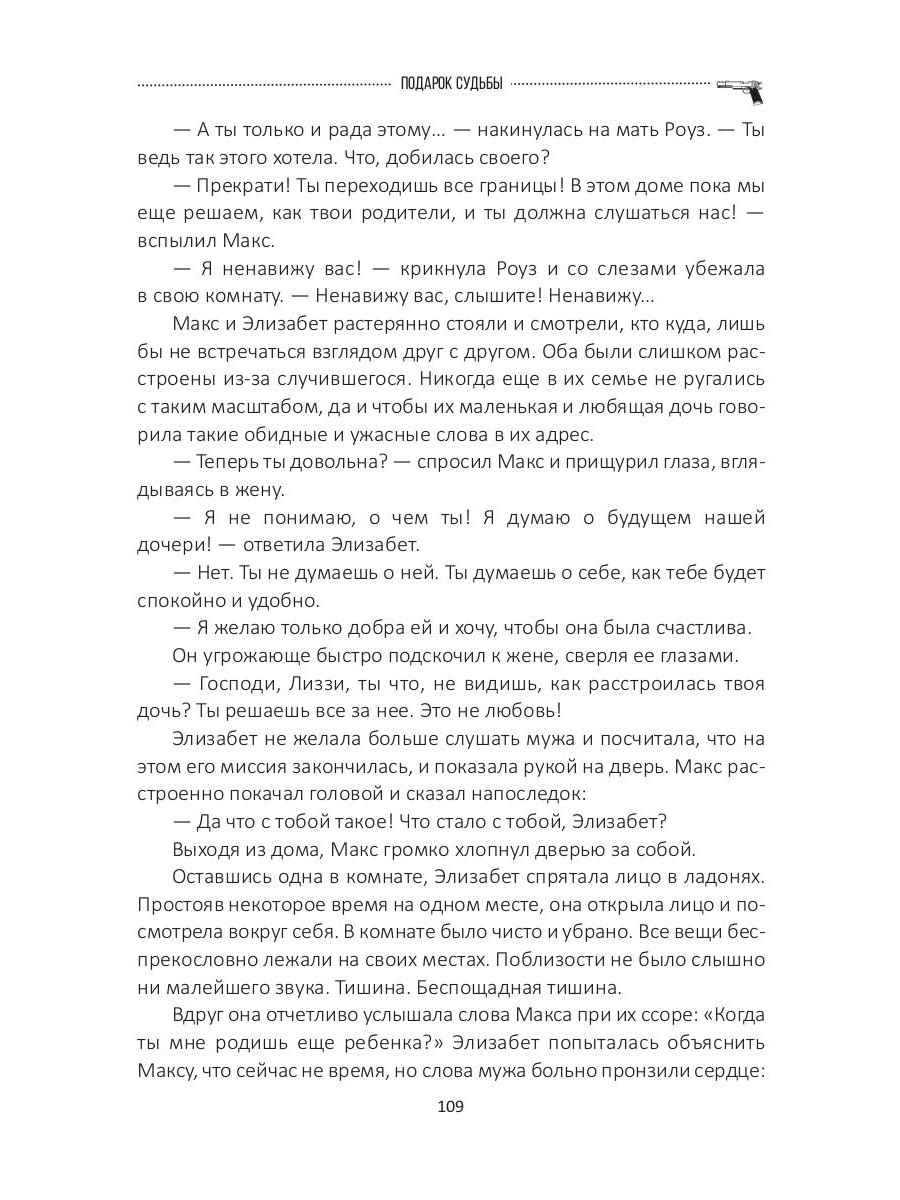 ПОДАРОК СУДЬБЫ

— А ты только и рада этому... — накинулась на мать Роуз. — Ты ведь так этого хотела. Что, добилась своего?

— Прекрати! Ты переходишь все границы! В этом доме пока мы еще решаем, как твои родители, и ты должна слушаться нас! — вспылил Макс.

— Я ненавижу вас! — крикнула Роуз и со слезами убежала в свою комнату. — Ненавижу вас, слышите! Ненавижу...

Макс и Элизабет растерянно стояли и смотрели, кто куда, лишь бы не встречаться взглядом друг с другом. Оба были слишком расстроены из-за случившегося. Никогда еще в их семье не ругались с таким масштабом, да и чтобы их маленькая и любящая дочь говорила такие обидные и ужасные слова в их адрес.

— Теперь ты довольна? — спросил Макс и прищурил глаза, вглядываясь в жену.

— Я не понимаю, о чем ты! Я думаю о будущем нашей дочери! — ответила Элизабет.

— Нет. Ты не думаешь о ней. Ты думаешь о себе, как тебе будет спокойно и удобно.

— Я желаю только добра ей и хочу, чтобы она была счастлива.

Он угрожающе быстро подскочил к жене, сверля ее глазами.

— Господи, Лиззи, ты что, не видишь, как расстроилась твоя дочь? Ты решаешь все за нее. Это не любовь!

Элизабет не желала больше слушать мужа и посчитала, что на этом его миссия закончилась, и показала рукой на дверь. Макс расстроенно покачал головой и сказал напоследок:

— Да что с тобой такое! Что стало с тобой, Элизабет?

Выходя из дома, Макс громко хлопнул дверью за собой.

Оставшись одна в комнате, Элизабет спрятала лицо в ладонях. Простояв некоторое время на одном месте, она открыла лицо и посмотрела вокруг себя. В комнате было чисто и убрано. Все вещи беспрекословно лежали на своих местах. Поблизости не было слышно ни малейшего звука. Тишина. Беспощадная тишина.

Вдруг она отчетливо услышала слова Макса при их ссоре: «Когда ты мне родишь еще ребенка?» Элизабет попыталась объяснить Максу, что сейчас не время, но слова мужа больно пронзили сердце:

109